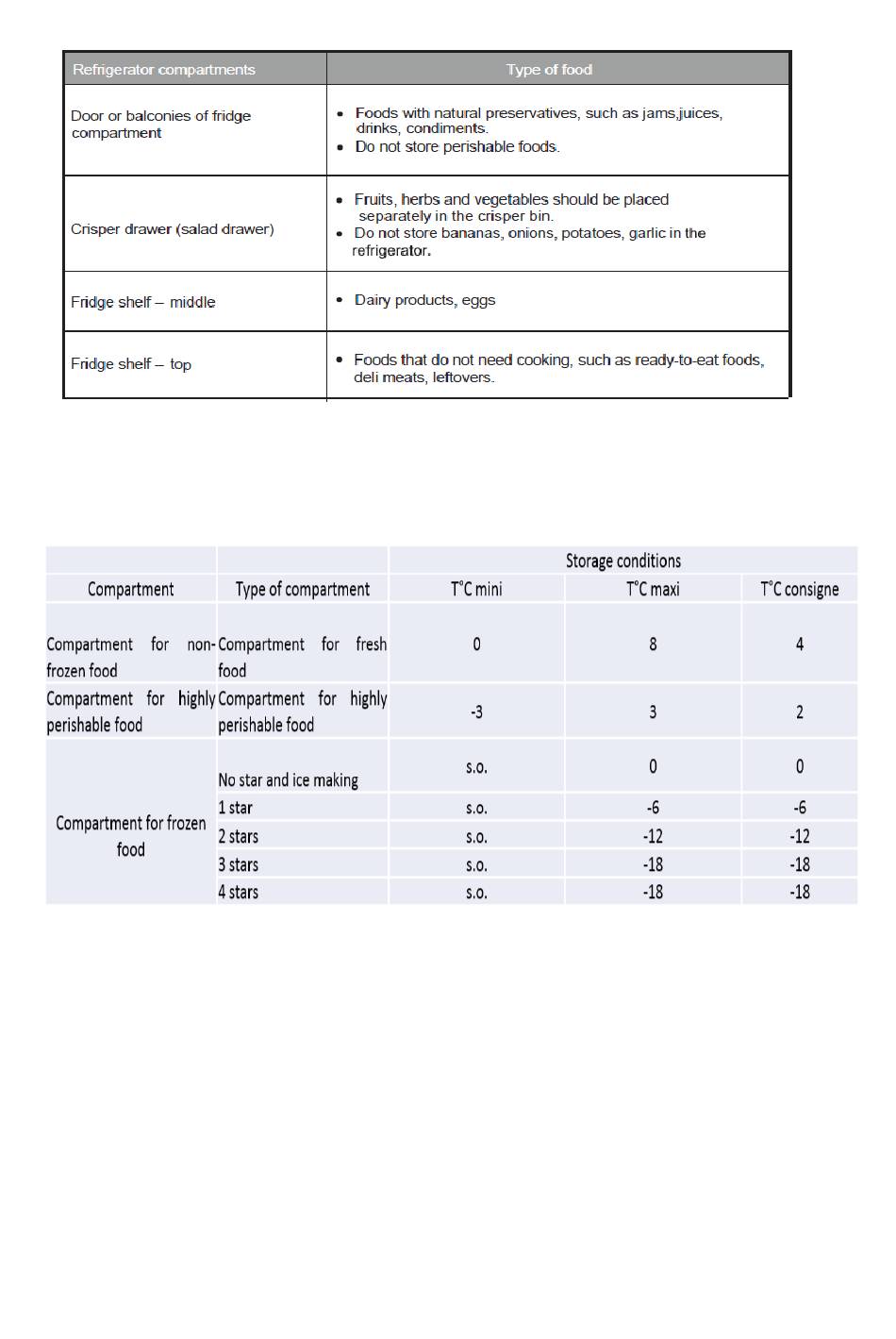 | Refrigerator compartments | Type of food |
|---|---|
| Door or balconies of fridge compartment | • Foods with natural preservatives, such as jams,juices, drinks, condiments. • Do not store perishable foods. |
| Crisper drawer (salad drawer) | • Fruits, herbs and vegetables should be placed separately in the crisper bin. • Do not store bananas, onions, potatoes, garlic in the refrigerator. |
| Fridge shelf – middle | • Dairy products, eggs |
| Fridge shelf – top | • Foods that do not need cooking, such as ready-to-eat foods, deli meats, leftovers. |

| | | Storage conditions | | |
|---|---|---|---|---|
| Compartment | Type of compartment | T°C mini | T°C maxi | T°C consigne |
| Compartment for non-frozen food | Compartment for fresh food | 0 | 8 | 4 |
| Compartment for highly perishable food | Compartment for highly perishable food | -3 | 3 | 2 |
| Compartment for frozen food | No star and ice making | s.o. | 0 | 0 |
| | 1 star | s.o. | -6 | -6 |
| | 2 stars | s.o. | -12 | -12 |
| | 3 stars | s.o. | -18 | -18 |
| | 4 stars | s.o. | -18 | -18 |